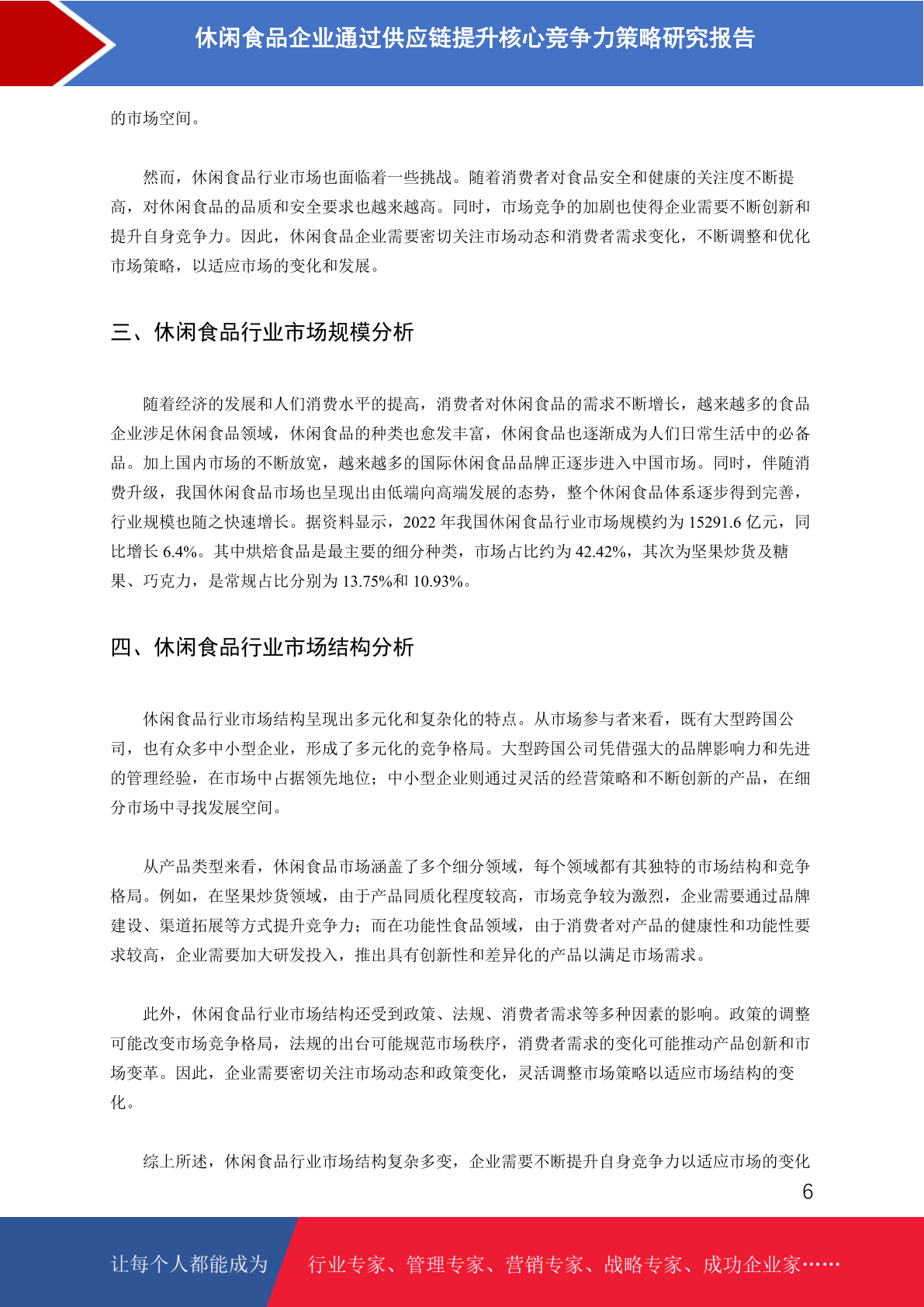 休闲食品企业通过供应链提升核心竞争力策略研究报告

的市场空间。

然而，休闲食品行业市场也面临着一些挑战。随着消费者对食品安全和健康的关注度不断提高，对休闲食品的品质和安全要求也越来越高。同时，市场竞争的加剧也使得企业需要不断创新和提升自身竞争力。因此，休闲食品企业需要密切关注市场动态和消费者需求变化，不断调整和优化市场策略，以适应市场的变化和发展。

三、休闲食品行业市场规模分析

随着经济的发展和人们消费水平的提高，消费者对休闲食品的需求不断增长，越来越多的食品企业涉足休闲食品领域，休闲食品的种类也愈发丰富，休闲食品也逐渐成为人们日常生活中的必备品。加上国内市场的不断放宽，越来越多的国际休闲食品品牌正逐步进入中国市场。同时，伴随消费升级，我国休闲食品市场也呈现出由低端向高端发展的态势，整个休闲食品体系逐步得到完善，行业规模也随之快速增长。据资料显示，2022 年我国休闲食品行业市场规模约为 15291.6 亿元，同比增长 6.4%。其中烘焙食品是最主要的细分种类，市场占比约为 42.42%，其次为坚果炒货及糖果、巧克力，是常规占比分别为 13.75%和 10.93%。

四、休闲食品行业市场结构分析

休闲食品行业市场结构呈现出多元化和复杂化的特点。从市场参与者来看，既有大型跨国公司，也有众多中小型企业，形成了多元化的竞争格局。大型跨国公司凭借强大的品牌影响力和先进的管理经验，在市场中占据领先地位；中小型企业则通过灵活的经营策略和不断创新的产品，在细分市场中寻找发展空间。

从产品类型来看，休闲食品市场涵盖了多个细分领域，每个领域都有其独特的市场结构和竞争格局。例如，在坚果炒货领域，由于产品同质化程度较高，市场竞争较为激烈，企业需要通过品牌建设、渠道拓展等方式提升竞争力；而在功能性食品领域，由于消费者对产品的健康性和功能性要求较高，企业需要加大研发投入，推出具有创新性和差异化的产品以满足市场需求。

此外，休闲食品行业市场结构还受到政策、法规、消费者需求等多种因素的影响。政策的调整可能改变市场竞争格局，法规的出台可能规范市场秩序，消费者需求的变化可能推动产品创新和市场变革。因此，企业需要密切关注市场动态和政策变化，灵活调整市场策略以适应市场结构的变化。

综上所述，休闲食品行业市场结构复杂多变，企业需要不断提升自身竞争力以适应市场的变化

6

让每个人都能成为 行业专家、管理专家、营销专家、战略专家、成功企业家……